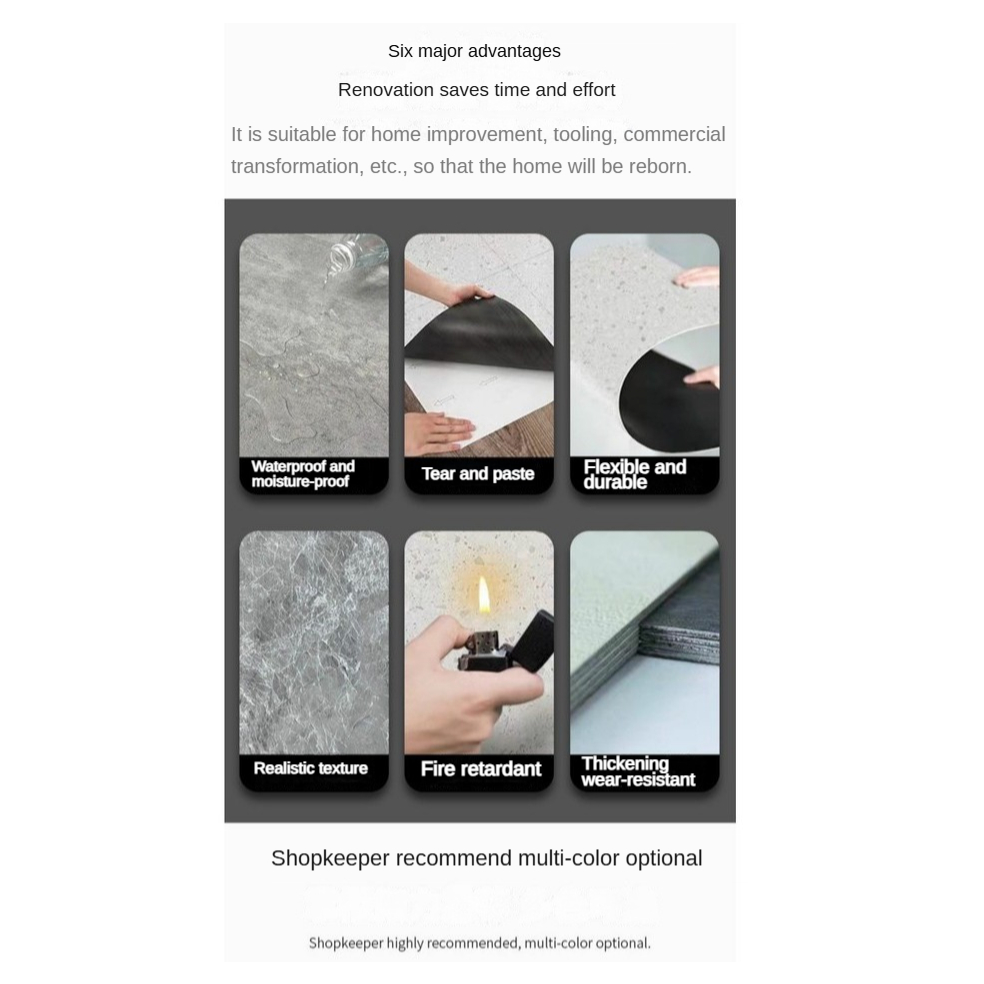 Six major advantages

Renovation saves time and effort

It is suitable for home improvement, tooling, commercial transformation, etc., so that the home will be reborn.

Waterproof and moisture-proof

Tear and paste

Flexible and durable

Realistic texture

Fire retardant

Thickening wear-resistant

Shopkeeper recommend multi-color optional

Shopkeeper highly recommended, multi-color optional.